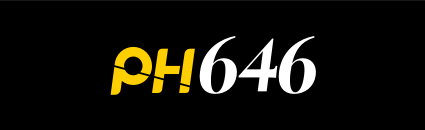 PH646